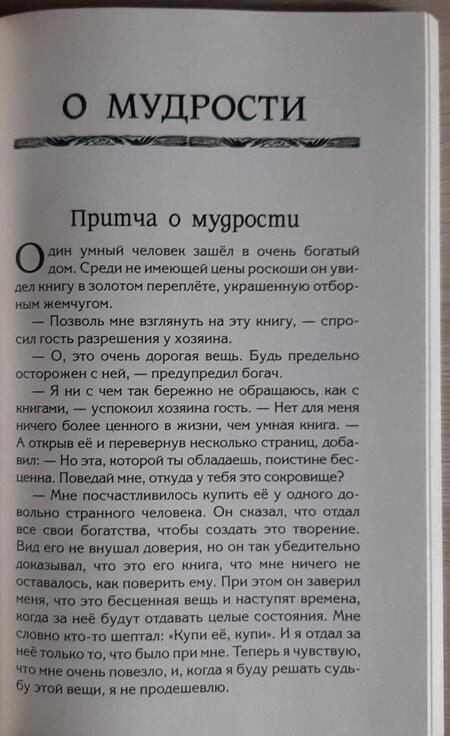 О МУДРОСТИ

Притча о мудрости

Один умный человек зашёл в очень богатый дом. Среди не имеющей цены роскоши он увидел книгу в золотом переплёте, украшенную отборным жемчугом.

— Позволь мне взглянуть на эту книгу, — спросил гость разрешения у хозяина.

— О, это очень дорогая вещь. Будь предельно осторожен с ней, — предупредил богач.

— Я ни с чем так бережно не обращаюсь, как с книгами, — успокоил хозяина гость. — Нет для меня ничего более ценного в жизни, чем умная книга. — А открыв её и перевернув несколько страниц, добавил: — Но эта, которой ты обладаешь, поистине бесценна. Поведай мне, откуда у тебя это сокровище?

— Мне посчастливилось купить её у одного довольно странного человека. Он сказал, что отдал все свои богатства, чтобы создать это творение. Вид его не внушал доверия, но он так убедительно доказывал, что это его книга, что мне ничего не оставалось, как поверить ему. При этом он заверил меня, что это бесценная вещь и наступят времена, когда за неё будут отдавать целые состояния. Мне словно кто-то шептал: «Купи её, купи». И я отдал за неё только то, что было при мне. Теперь я чувствую, что мне очень повезло, и, когда я буду решать судьбу этой вещи, я не продешевлю.